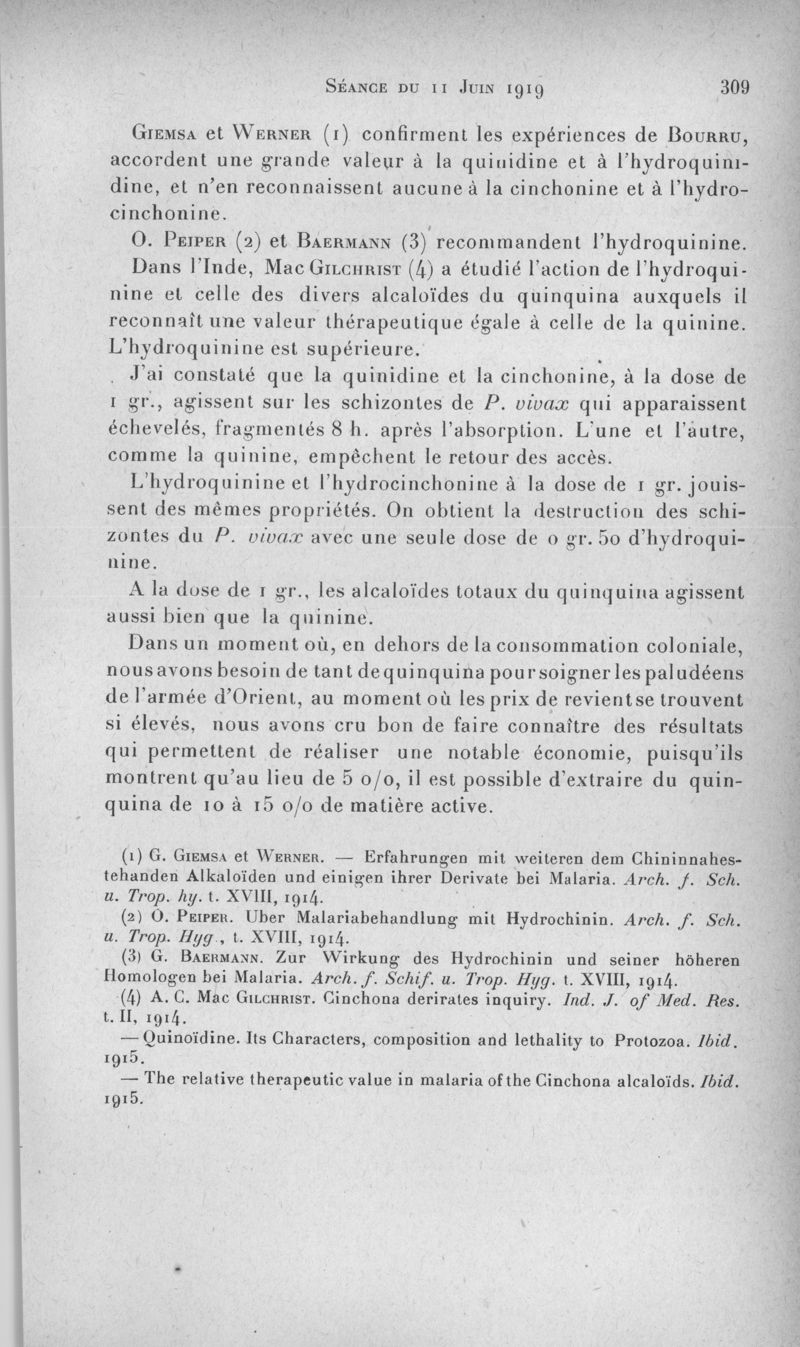 Séance du 11 Juin 1919 309

Giemsa et Werner (1) confirment les expériences de Bourru, accordent une grande valeur à la quinidine et à l'hydroquinidine, et n'en reconnaissent aucune à la cinchonine et à l'hydrocinchonine.

O. Peiper (2) et Baermann (3) recommandent l'hydroquinine. Dans l'Inde, Mac Gilchrist (4) a étudié l'action de l'hydroquinine et celle des divers alcaloïdes du quinquina auxquels il reconnaît une valeur thérapeutique égale à celle de la quinine. L'hydroquinine est supérieure.

J'ai constaté que la quinidine et la cinchonine, à la dose de 1 gr., agissent sur les schizontes de P. vivax qui apparaissent échevelés, fragmentés 8 h. après l'absorption. L'une et l'autre, comme la quinine, empêchent le retour des accès.

L'hydroquinine et l'hydrocinchonine à la dose de 1 gr. jouissent des mêmes propriétés. On obtient la destruction des schizontes du P. vivax avec une seule dose de 0 gr. 50 d'hydroquinine.

A la dose de 1 gr., les alcaloïdes totaux du quinquina agissent aussi bien que la quinine.

Dans un moment où, en dehors de la consommation coloniale, nous avons besoin de tant de quinquina pour soigner les paludéens de l'armée d'Orient, au moment où les prix de revient se trouvent si élevés, nous avons cru bon de faire connaître des résultats qui permettent de réaliser une notable économie, puisqu'ils montrent qu'au lieu de 5 o/o, il est possible d'extraire du quinquina de 10 à 15 o/o de matière active.

(1) G. Giemsa et Werner. — Erfahrungen mit weiteren dem Chininnahestehanden Alkaloïden und einigen ihrer Derivate bei Malaria. Arch. f. Sch. u. Trop. hy. t. XVIII, 1914.
(2) O. Peiper. Uber Malariabehandlung mit Hydrochinin. Arch. f. Sch. u. Trop. Hyg., t. XVIII, 1914.
(3) G. Baermann. Zur Wirkung des Hydrochinin und seiner höheren Homologen bei Malaria. Arch. f. Schif. u. Trop. Hyg. t. XVIII, 1914.
(4) A. C. Mac Gilchrist. Cinchona derirates inquiry. Ind. J. of Med. Res. t. II, 1914.
— Quinoïdine. Its Characters, composition and lethality to Protozoa. Ibid. 1915.
— The relative therapeutic value in malaria of the Cinchona alcaloïds. Ibid. 1915.